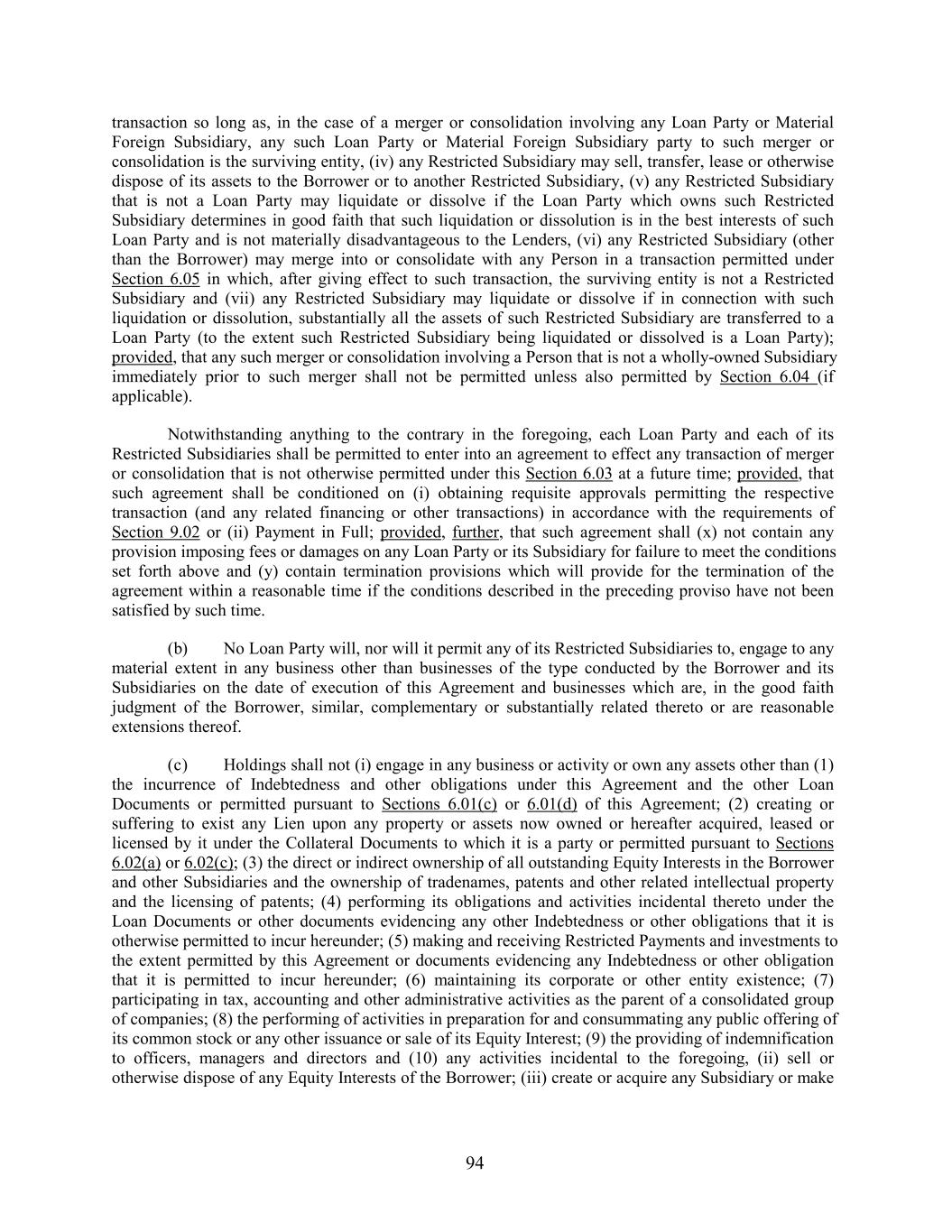 transaction so long as, in the case of a merger or consolidation involving any Loan Party or Material Foreign Subsidiary, any such Loan Party or Material Foreign Subsidiary party to such merger or consolidation is the surviving entity, (iv) any Restricted Subsidiary may sell, transfer, lease or otherwise dispose of its assets to the Borrower or to another Restricted Subsidiary, (v) any Restricted Subsidiary that is not a Loan Party may liquidate or dissolve if the Loan Party which owns such Restricted Subsidiary determines in good faith that such liquidation or dissolution is in the best interests of such Loan Party and is not materially disadvantageous to the Lenders, (vi) any Restricted Subsidiary (other than the Borrower) may merge into or consolidate with any Person in a transaction permitted under Section 6.05 in which, after giving effect to such transaction, the surviving entity is not a Restricted Subsidiary and (vii) any Restricted Subsidiary may liquidate or dissolve if in connection with such liquidation or dissolution, substantially all the assets of such Restricted Subsidiary are transferred to a Loan Party (to the extent such Restricted Subsidiary being liquidated or dissolved is a Loan Party); provided, that any such merger or consolidation involving a Person that is not a wholly-owned Subsidiary immediately prior to such merger shall not be permitted unless also permitted by Section 6.04 (if applicable).

Notwithstanding anything to the contrary in the foregoing, each Loan Party and each of its Restricted Subsidiaries shall be permitted to enter into an agreement to effect any transaction of merger or consolidation that is not otherwise permitted under this Section 6.03 at a future time; provided, that such agreement shall be conditioned on (i) obtaining requisite approvals permitting the respective transaction (and any related financing or other transactions) in accordance with the requirements of Section 9.02 or (ii) Payment in Full; provided, further, that such agreement shall (x) not contain any provision imposing fees or damages on any Loan Party or its Subsidiary for failure to meet the conditions set forth above and (y) contain termination provisions which will provide for the termination of the agreement within a reasonable time if the conditions described in the preceding proviso have not been satisfied by such time.

(b) No Loan Party will, nor will it permit any of its Restricted Subsidiaries to, engage to any material extent in any business other than businesses of the type conducted by the Borrower and its Subsidiaries on the date of execution of this Agreement and businesses which are, in the good faith judgment of the Borrower, similar, complementary or substantially related thereto or are reasonable extensions thereof.

(c) Holdings shall not (i) engage in any business or activity or own any assets other than (1) the incurrence of Indebtedness and other obligations under this Agreement and the other Loan Documents or permitted pursuant to Sections 6.01(c) or 6.01(d) of this Agreement; (2) creating or suffering to exist any Lien upon any property or assets now owned or hereafter acquired, leased or licensed by it under the Collateral Documents to which it is a party or permitted pursuant to Sections 6.02(a) or 6.02(c); (3) the direct or indirect ownership of all outstanding Equity Interests in the Borrower and other Subsidiaries and the ownership of tradenames, patents and other related intellectual property and the licensing of patents; (4) performing its obligations and activities incidental thereto under the Loan Documents or other documents evidencing any other Indebtedness or other obligations that it is otherwise permitted to incur hereunder; (5) making and receiving Restricted Payments and investments to the extent permitted by this Agreement or documents evidencing any Indebtedness or other obligation that it is permitted to incur hereunder; (6) maintaining its corporate or other entity existence; (7) participating in tax, accounting and other administrative activities as the parent of a consolidated group of companies; (8) the performing of activities in preparation for and consummating any public offering of its common stock or any other issuance or sale of its Equity Interest; (9) the providing of indemnification to officers, managers and directors and (10) any activities incidental to the foregoing, (ii) sell or otherwise dispose of any Equity Interests of the Borrower; (iii) create or acquire any Subsidiary or make

94